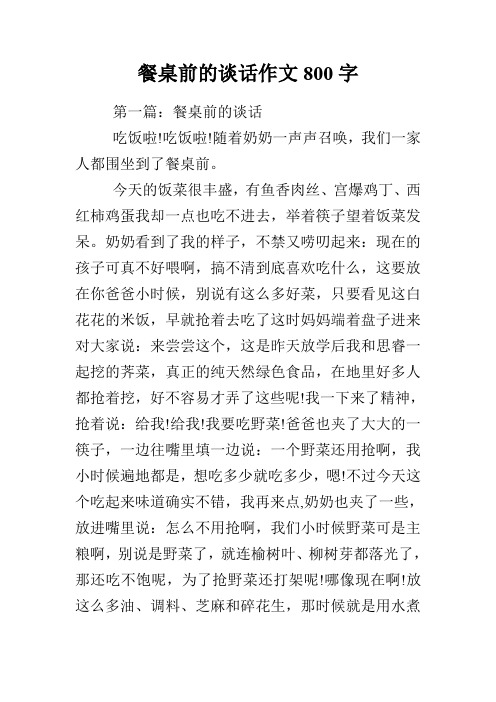 餐桌前的谈话作文 800 字

第一篇：餐桌前的谈话

吃饭啦!吃饭啦!随着奶奶一声声召唤，我们一家人都围坐到了餐桌前。

今天的饭菜很丰盛，有鱼香肉丝、宫爆鸡丁、西红柿鸡蛋我却一点也吃不进去，举着筷子望着饭菜发呆。奶奶看到了我的样子，不禁又唠叨起来：现在的孩子可真不好喂啊，搞不清到底喜欢吃什么，这要放在你爸爸小时候，别说有这么多好菜，只要看见这白花花的米饭，早就抢着去吃了这时妈妈端着盘子进来对大家说：来尝尝这个，这是昨天放学后我和思睿一起挖的荠菜，真正的纯天然绿色食品，在地里好多人都抢着挖，好不容易才弄了这些呢!我一下来了精神，抢着说：给我!给我!我要吃野菜!爸爸也夹了大大的一筷子，一边往嘴里填一边说：一个野菜还用抢啊，我小时候遍地都是，想吃多少就吃多少，嗯!不过今天这个吃起来味道确实不错，我再来点,奶奶也夹了一些，放进嘴里说：怎么不用抢啊，我们小时候野菜可是主粮啊，别说是野菜了，就连榆树叶、柳树芽都落光了，那还吃不饱呢，为了抢野菜还打架呢!哪像现在啊!放这么多油、调料、芝麻和碎花生，那时候就是用水煮